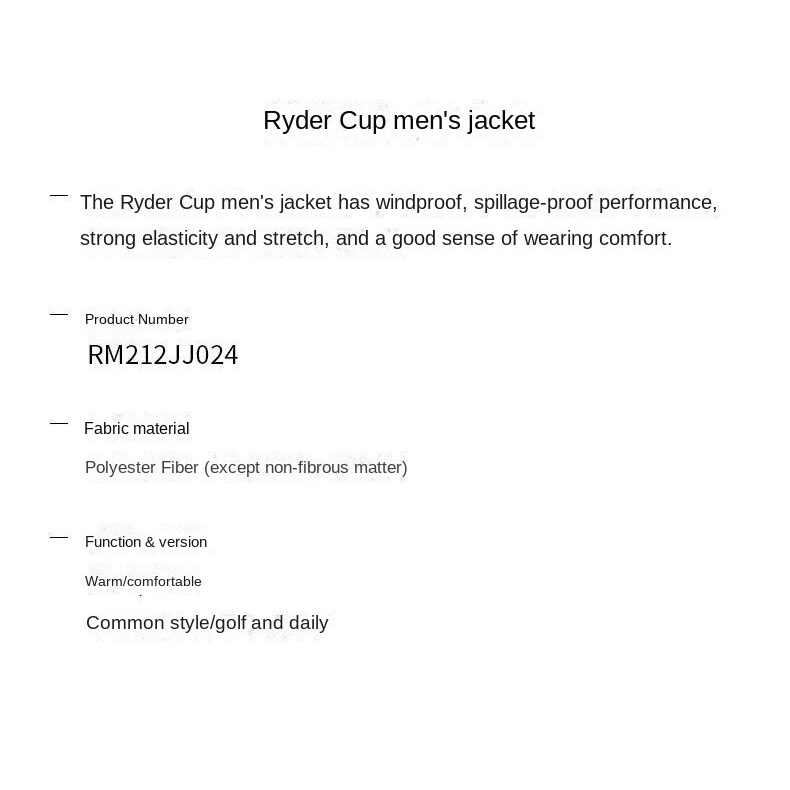 Ryder Cup men's jacket

— The Ryder Cup men's jacket has windproof, spillage-proof performance, strong elasticity and stretch, and a good sense of wearing comfort.

— Product Number

RM212JJ024

— Fabric material

Polyester Fiber (except non-fibrous matter)

— Function & version

Warm/comfortable

Common style/golf and daily